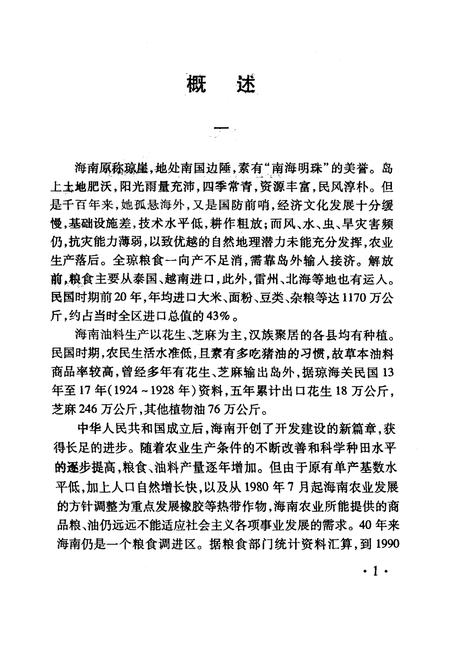 概　述

一

海南原称琼崖，地处南国边陲，素有“南海明珠”的美誉。岛上土地肥沃，阳光雨量充沛，四季常青，资源丰富，民风淳朴。但是千百年来，她孤悬海外，又是国防前哨，经济文化发展十分缓慢，基础设施差，技术水平低，耕作粗放；而风、水、虫、旱灾害频仍，抗灾能力薄弱，以致优越的自然地理潜力未能充分发挥，农业生产落后。全琼粮食一向产不足消，需靠岛外输人接济。解放前，粮食主要从泰国、越南进口，此外，雷州、北海等地也有运入。民国时期前20年，年均进口大米、面粉、豆类、杂粮等达1170万公斤，约占当时全区进口总值的43%。

海南油料生产以花生、芝麻为主，汉族聚居的各县均有种植。民国时期，农民生活水准低，且素有多吃猪油的习惯，故草本油料商品率较高，曾经多年有花生、芝麻输出岛外，据琼海关民国13年至17年(1924～1928年)资料，五年累计出口花生18万公斤，芝麻246万公斤，其他植物油76万公斤。

中华人民共和国成立后，海南开创了开发建设的新篇章，获得长足的进步。随着农业生产条件的不断改善和科学种田水平的逐步提高，粮食、油料产量逐年增加。但由于原有单产基数水平低，加上人口自然增长快，以及从1980年7月起海南农业发展的方针调整为重点发展橡胶等热带作物，海南农业所能提供的商品粮、油仍远远不能适应社会主义各项事业发展的需求。40年来海南仍是一个粮食调进区。据粮食部门统计资料汇算，到1990

·1·